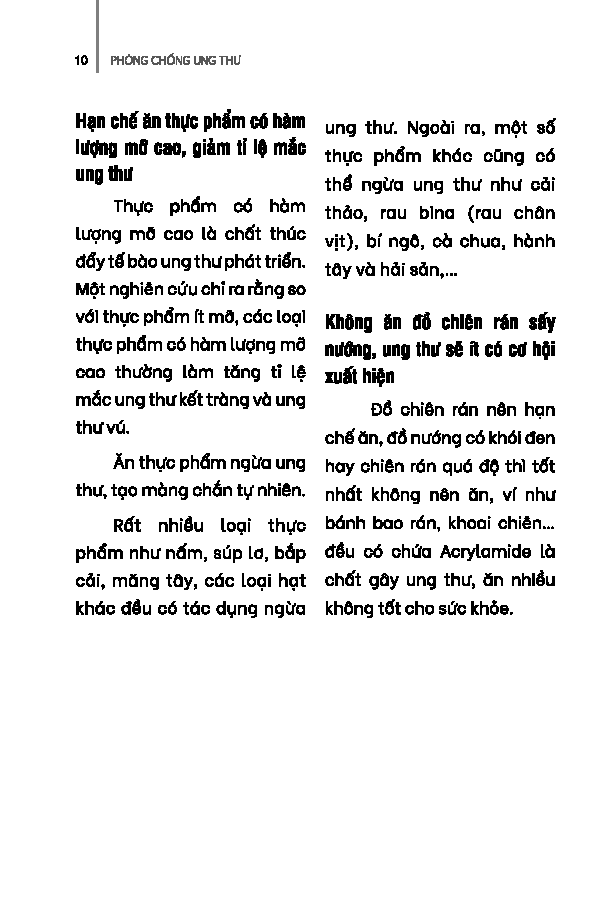 10 PHÒNG CHỐNG UNG THƯ

Hạn chế ăn thực phẩm có hàm lượng mỡ cao, giảm tỉ lệ mắc ung thư

Thực phẩm có hàm lượng mỡ cao là chất thúc đẩy tế bào ung thư phát triển. Một nghiên cứu chỉ ra rằng so với thực phẩm ít mỡ, các loại thực phẩm có hàm lượng mỡ cao thường làm tăng tỉ lệ mắc ung thư kết tràng và ung thư vú.

Ăn thực phẩm ngừa ung thư, tạo màng chắn tự nhiên.

Rất nhiều loại thực phẩm như nấm, súp lơ, bắp cải, măng tây, các loại hạt khác đều có tác dụng ngừa ung thư. Ngoài ra, một số thực phẩm khác cũng có thể ngừa ung thư như cải thảo, rau bina (rau chân vịt), bí ngô, cà chua, hành tây và hải sản,...

Không ăn đồ chiên rán sấy nướng, ung thư sẽ ít có cơ hội xuất hiện

Đồ chiên rán nên hạn chế ăn, đồ nướng có khói đen hay chiên rán quá độ thì tốt nhất không nên ăn, ví như bánh bao rán, khoai chiên... đều có chứa Acrylamide là chất gây ung thư, ăn nhiều không tốt cho sức khỏe.